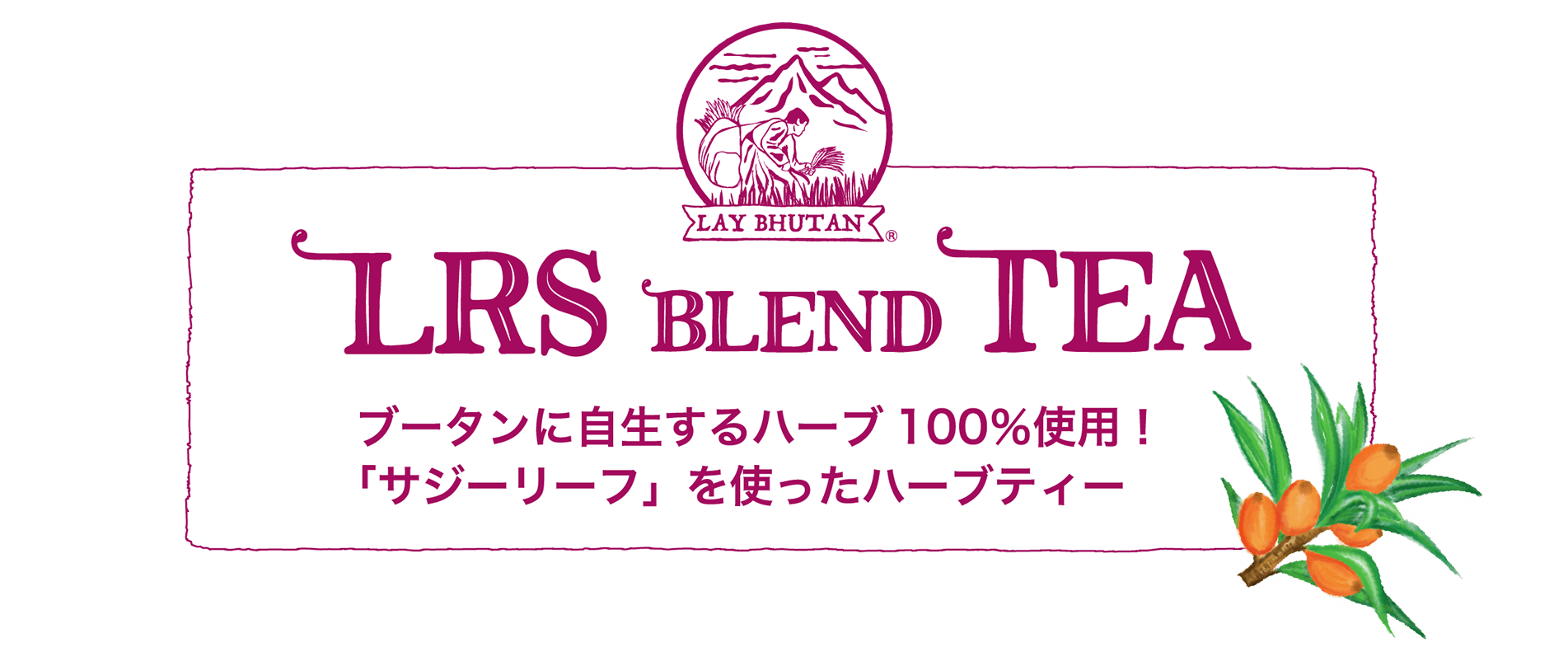 LAY BHUTAN®

LRS BLEND TEA

ブータンに自生するハーブ 100%使用!
「サジーリーフ」を使ったハーブティー